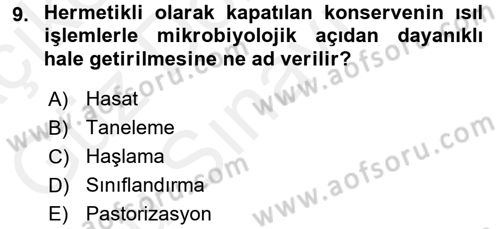 9. Hermetikli olarak kapatılan konservenin ısıl işlemlerle mikrobiyolojik açıdan dayanıklı hale getirilmesine ne ad verilir?

A) Hasat
B) Taneleme
C) Haşlama
D) Sınıflandırma
E) Pastorizasyon

www.aofsoru.com
www.aofsoru.com
www.aofsoru.com
www.aofsoru.com